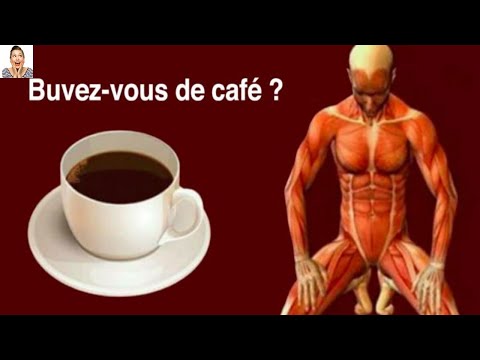 Buvez-vous de café ?